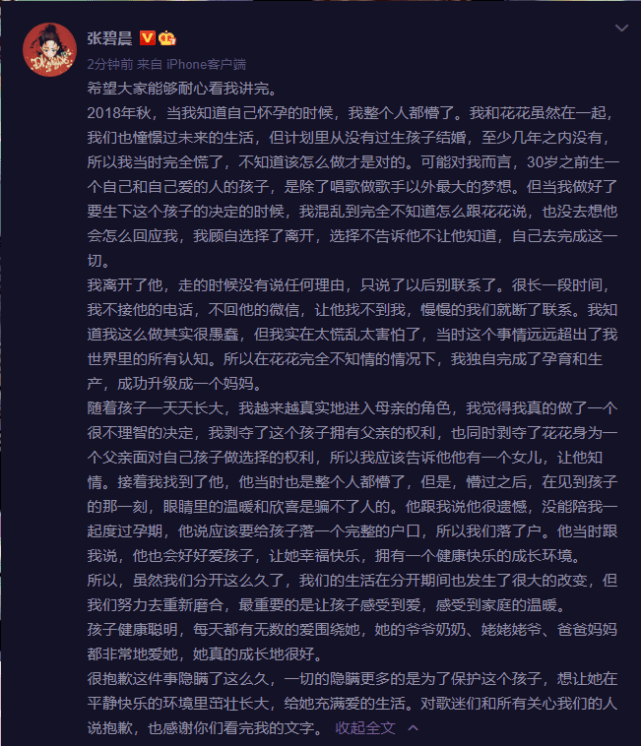 张碧晨

2分钟前 来自 iPhone客户端

希望大家能够耐心看我讲完。

2018年秋，当我知道自己怀孕的时候，我整个人都懵了。我和花花虽然在一起，我们也憧憬过未来的生活，但计划里从没有过生孩子结婚，至少几年之内没有，所以我当时完全慌了，不知道该怎么做才是对的。可能对我而言，30岁之前生一个自己和自己爱的人的孩子，是除了唱歌做歌手以外最大的梦想。但当我做好了要生下这个孩子的决定的时候，我混乱到完全不知道怎么跟花花说，也没去想他会怎么回应我，我顾自选择了离开，选择不告诉他不让他知道，自己去完成这一切。

我离开了他，走的时候没有说任何理由，只说了以后别联系了。很长一段时间，我不接他的电话，不回他的微信，让他找不到我，慢慢的我们就断了联系。我知道我这么做其实很愚蠢，但我实在太慌乱太害怕了，当时这个事情远远超出了我世界里的所有认知。所以在花花完全不知情的情况下，我独自完成了孕育和生产，成功升级成一个妈妈。

随着孩子一天天长大，我越来越真实地进入母亲的角色，我觉得我真的做了一个很不理智的决定，我剥夺了这个孩子拥有父亲的权利，也同时剥夺了花花身为一个父亲面对自己孩子做选择的权利，所以我应该告诉他他有一个女儿，让他知情。接着我找到了他，他当时也是整个人都懵了，但是，懵过之后，在见到孩子的那一刻，眼睛里的温暖和欣喜是骗不了人的。他跟我说他很遗憾，没能陪我一起度过孕期，他说应该要给孩子落一个完整的户口，所以我们落了户。他当时跟我说，他也会好好爱孩子，让她幸福快乐，拥有一个健康快乐的成长环境。

所以，虽然我们分开这么久了，我们的生活在分开期间也发生了很大的改变，但我们努力去重新磨合，最重要的是让孩子感受到爱，感受到家庭的温暖。

孩子健康聪明，每天都有无数的爱围绕她，她的爷爷奶奶、姥姥姥爷、爸爸妈妈都非常地爱她，她真的成长地很好。

很抱歉这件事隐瞒了这么久，一切的隐瞒更多的是为了保护这个孩子，想让她在平静快乐的环境里茁壮长大，给她充满爱的生活。对歌迷们和所有关心我们的人说抱歉，也感谢你们看完我的文字。 收起全文